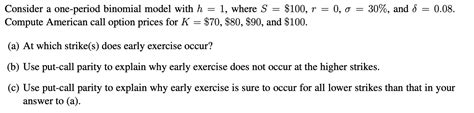 Consider a one-period binomial model with $h = 1$, where $S = \$100$, $r = 0$, $\sigma = 30\%$, and $\delta = 0.08$. Compute American call option prices for $K = \$70$, $\$80$, $\$90$, and $\$100$.

(a) At which strike(s) does early exercise occur?

(b) Use put-call parity to explain why early exercise does not occur at the higher strikes.

(c) Use put-call parity to explain why early exercise is sure to occur for all lower strikes than that in your answer to (a).